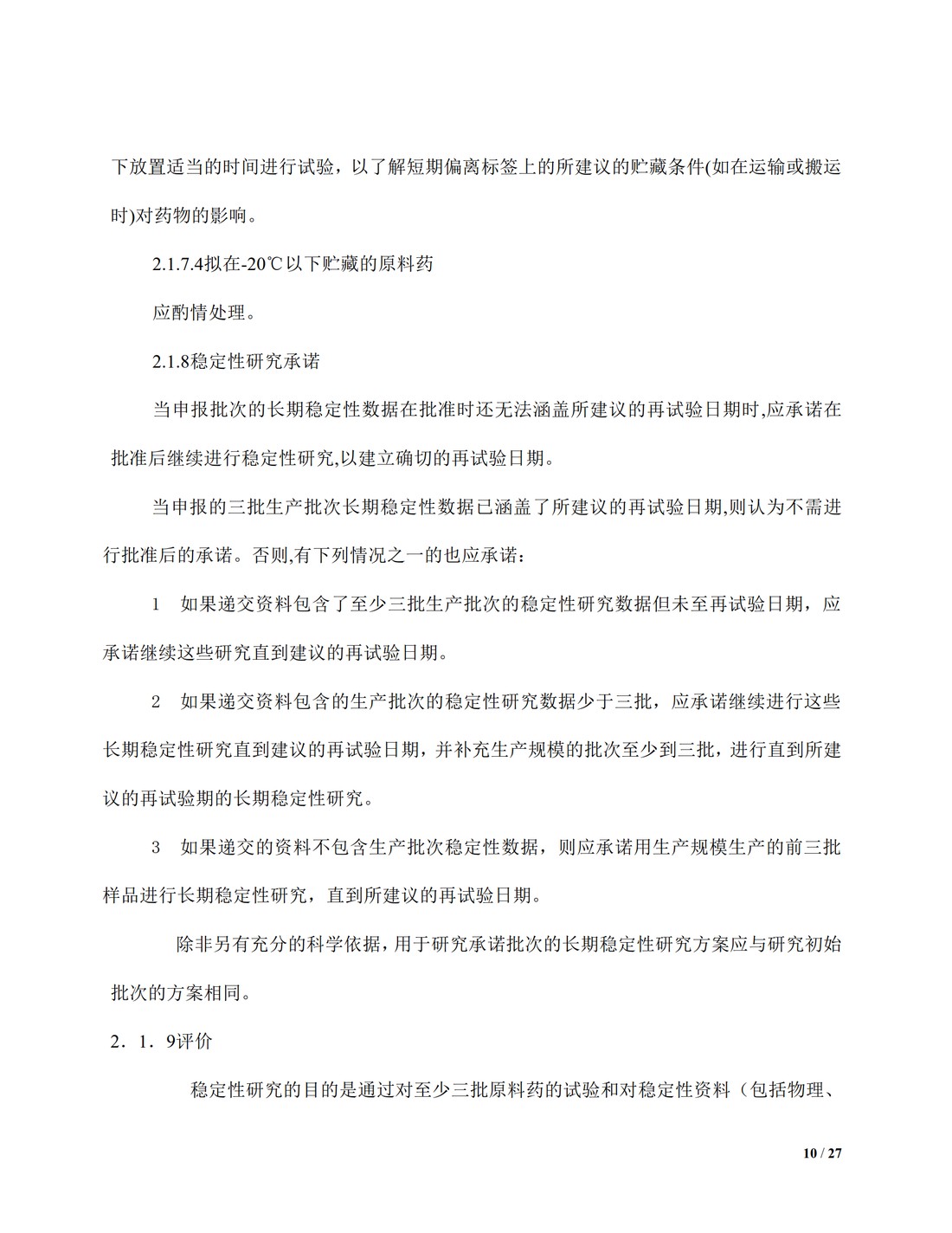 下放置适当的时间进行试验，以了解短期偏离标签上的所建议的贮藏条件(如在运输或搬运时)对药物的影响。

2.1.7.4拟在-20℃以下贮藏的原料药

应酌情处理。

2.1.8稳定性研究承诺

当申报批次的长期稳定性数据在批准时还无法涵盖所建议的再试验日期时,应承诺在批准后继续进行稳定性研究,以建立确切的再试验日期。

当申报的三批生产批次长期稳定性数据已涵盖了所建议的再试验日期,则认为不需进行批准后的承诺。否则,有下列情况之一的也应承诺：

1　如果递交资料包含了至少三批生产批次的稳定性研究数据但未至再试验日期，应承诺继续这些研究直到建议的再试验日期。

2　如果递交资料包含的生产批次的稳定性研究数据少于三批，应承诺继续进行这些长期稳定性研究直到建议的再试验日期，并补充生产规模的批次至少到三批，进行直到所建议的再试验期的长期稳定性研究。

3　如果递交的资料不包含生产批次稳定性数据，则应承诺用生产规模生产的前三批样品进行长期稳定性研究，直到所建议的再试验日期。

除非另有充分的科学依据，用于研究承诺批次的长期稳定性研究方案应与研究初始批次的方案相同。

2．1．9评价

稳定性研究的目的是通过对至少三批原料药的试验和对稳定性资料（包括物理、

10 / 27